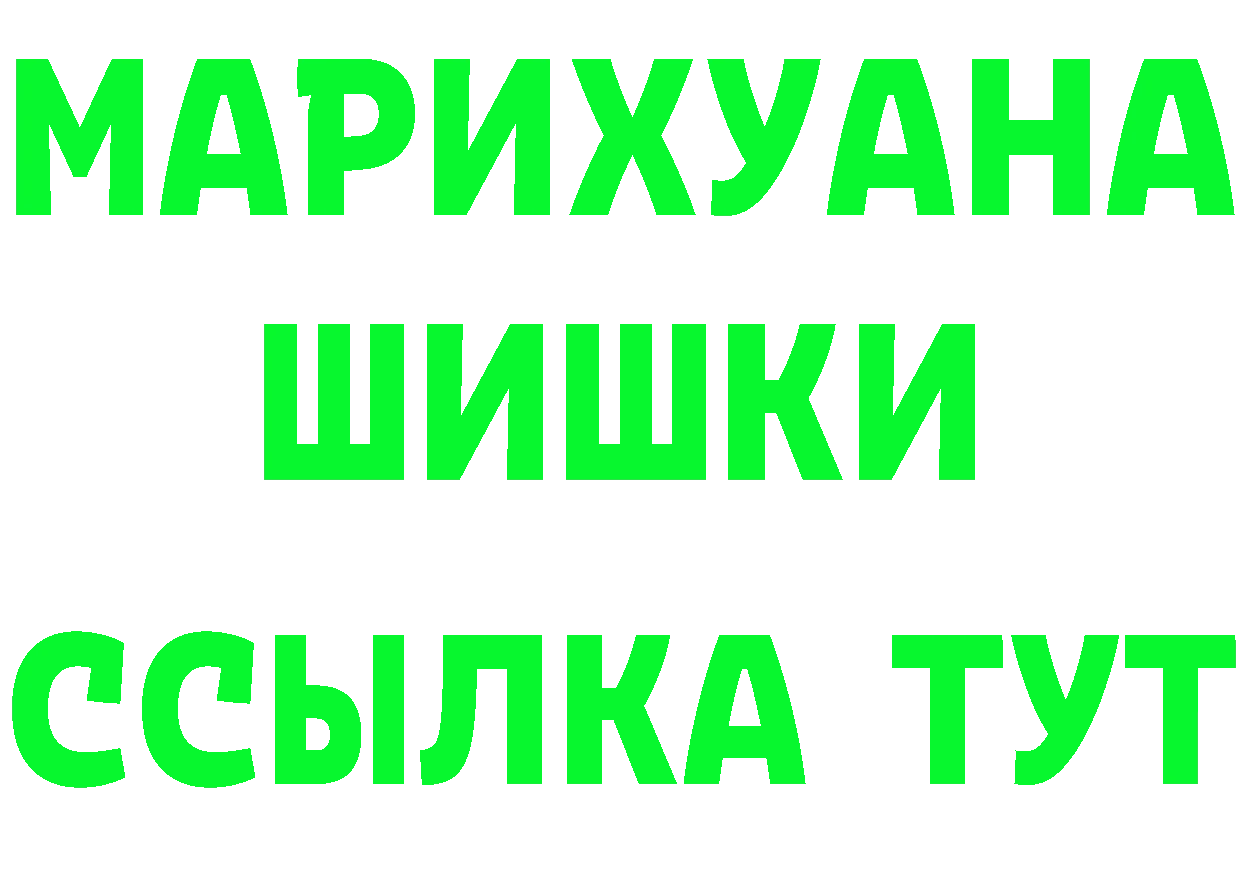 МАРИХУАНА
ШИШКИ
ССЫЛКА ТУТ